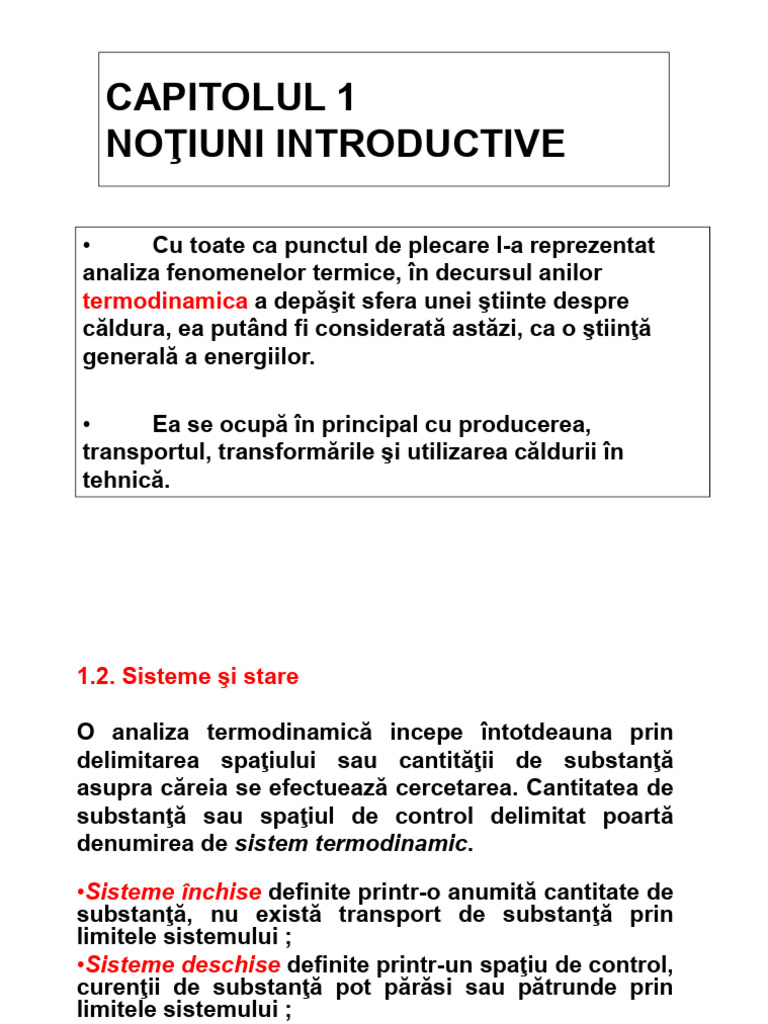 CAPITOLUL 1
NOŢIUNI INTRODUCTIVE

• Cu toate ca punctul de plecare l-a reprezentat analiza fenomenelor termice, în decursul anilor termodinamica a depăşit sfera unei ştiinte despre căldura, ea putând fi considerată astăzi, ca o ştiinţă generală a energiilor.

• Ea se ocupă în principal cu producerea, transportul, transformările şi utilizarea căldurii în tehnică.

1.2. Sisteme şi stare

O analiza termodinamică incepe întotdeauna prin delimitarea spaţiului sau cantităţii de substanţă asupra căreia se efectuează cercetarea. Cantitatea de substanţă sau spaţiul de control delimitat poartă denumirea de sistem termodinamic.

•Sisteme închise definite printr-o anumită cantitate de substanţă, nu există transport de substanţă prin limitele sistemului ;
•Sisteme deschise definite printr-un spaţiu de control, curenţii de substanţă pot părăsi sau pătrunde prin limitele sistemului ;